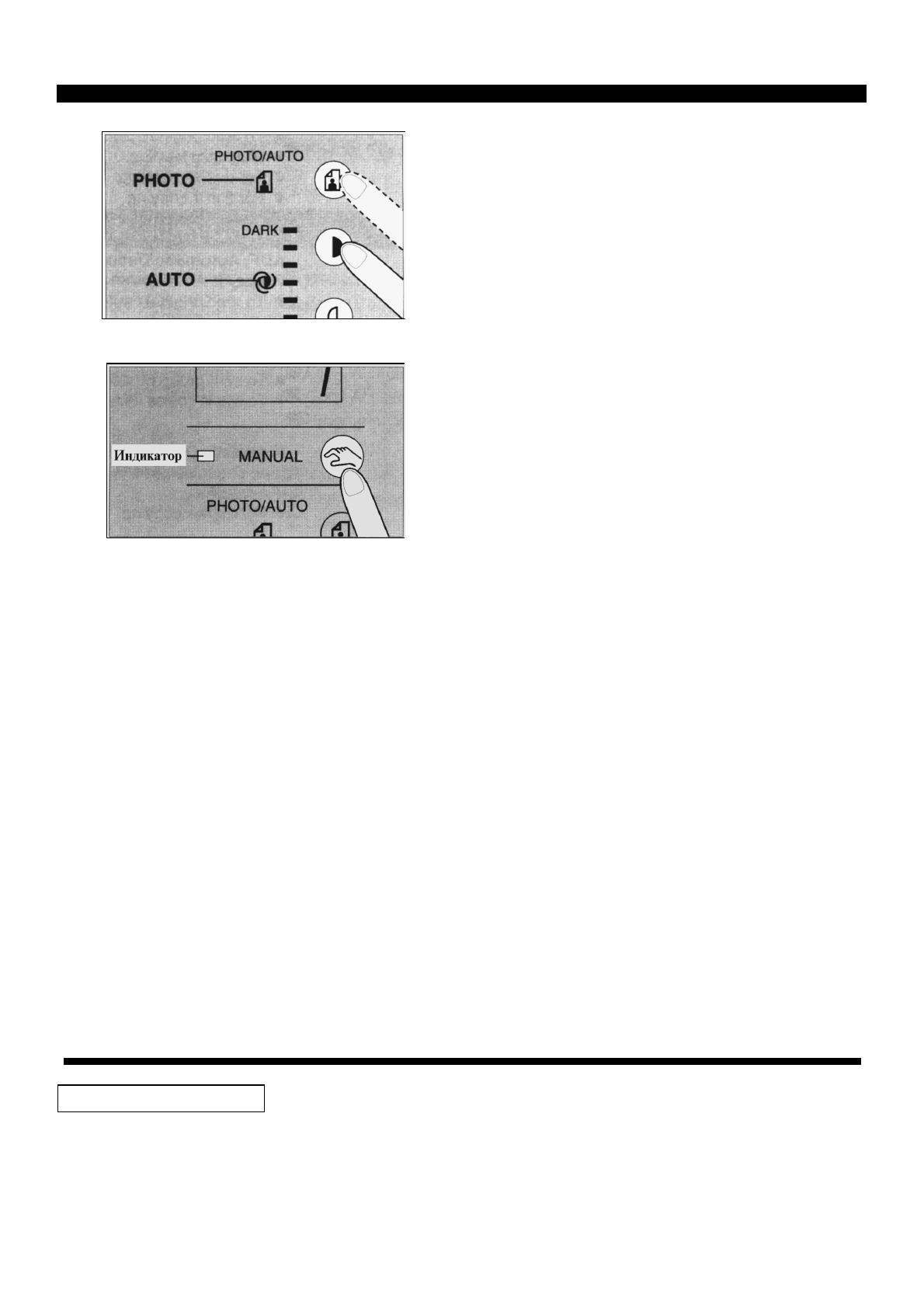 PHOTO/AUTO

PHOTO

DARK

AUTO

Индикатор

MANUAL

PHOTO/AUTO